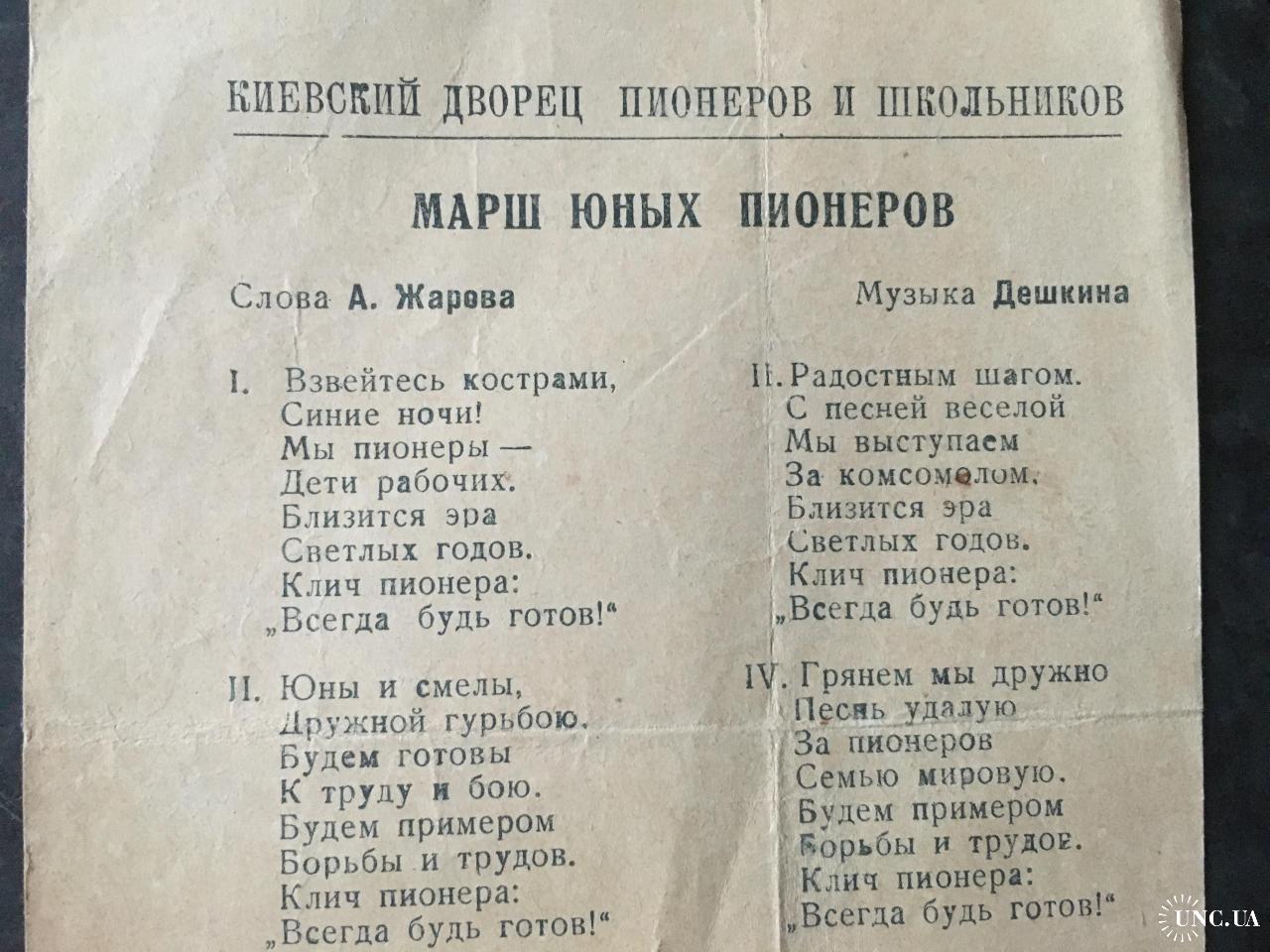 КИЕВСКИЙ ДВОРЕЦ ПИОНЕРОВ И ШКОЛЬНИКОВ

МАРШ ЮНЫХ ПИОНЕРОВ

Слова А. Жарова

Музыка Дешкина

I. Взвейтесь кострами,
Синие ночи!
Мы пионеры —
Дети рабочих.
Близится эра
Светлых годов.
Клич пионера:
„Всегда будь готов!"

II. Юны и смелы,
Дружной гурьбою.
Будем готовы
К труду и бою.
Будем примером
Борьбы и трудов.
Клич пионера:
„Всегда будь готов!"

II. Радостным шагом.
С песней веселой
Мы выступаем
За комсомолом.
Близится эра
Светлых годов.
Клич пионера:
„Всегда будь готов!"

IV. Грянем мы дружно
Песнь удалую
За пионеров
Семью мировую.
Будем примером
Борьбы и трудов.
Клич пионера:
„Всегда будь готов!"

UNC.UA